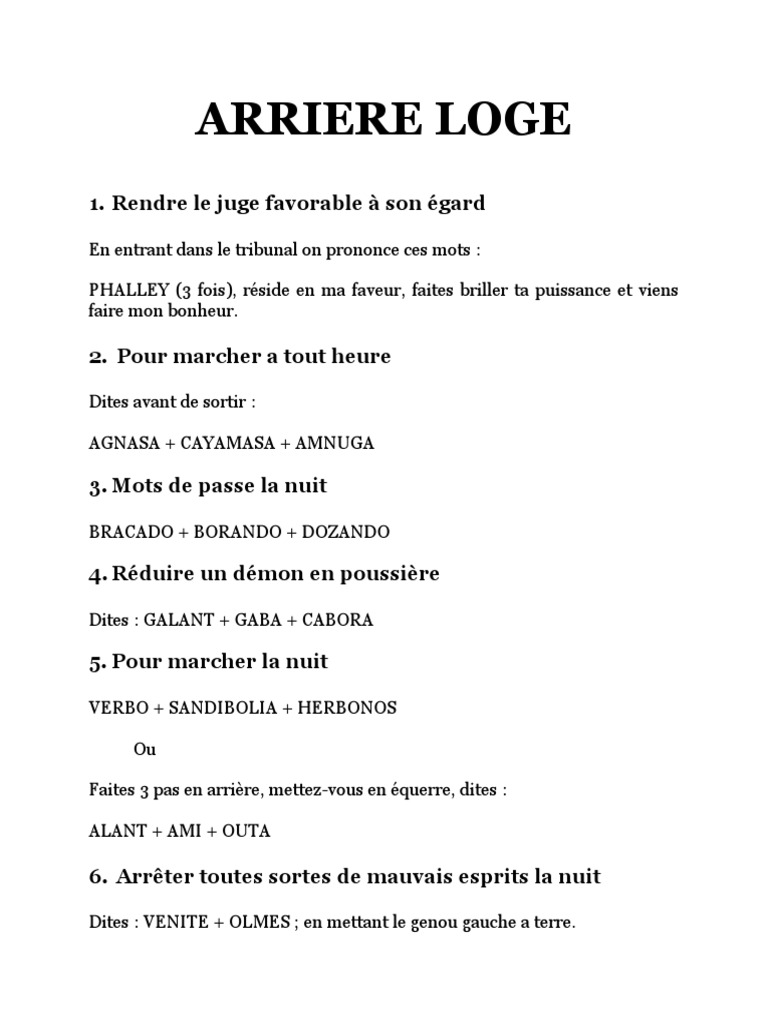 ARRIERE LOGE

1. Rendre le juge favorable à son égard

En entrant dans le tribunal on prononce ces mots :

PHALLEY (3 fois), réside en ma faveur, faites briller ta puissance et viens faire mon bonheur.

2. Pour marcher a tout heure

Dites avant de sortir :

AGNASA + CAYAMASA + AMNUGA

3. Mots de passe la nuit

BRACADO + BORANDO + DOZANDO

4. Réduire un démon en poussière

Dites : GALANT + GABA + CABORA

5. Pour marcher la nuit

VERBO + SANDIBOLIA + HERBONOS

Ou

Faites 3 pas en arrière, mettez-vous en équerre, dites :

ALANT + AMI + OUTA

6. Arrêter toutes sortes de mauvais esprits la nuit

Dites : VENITE + OLMES ; en mettant le genou gauche a terre.